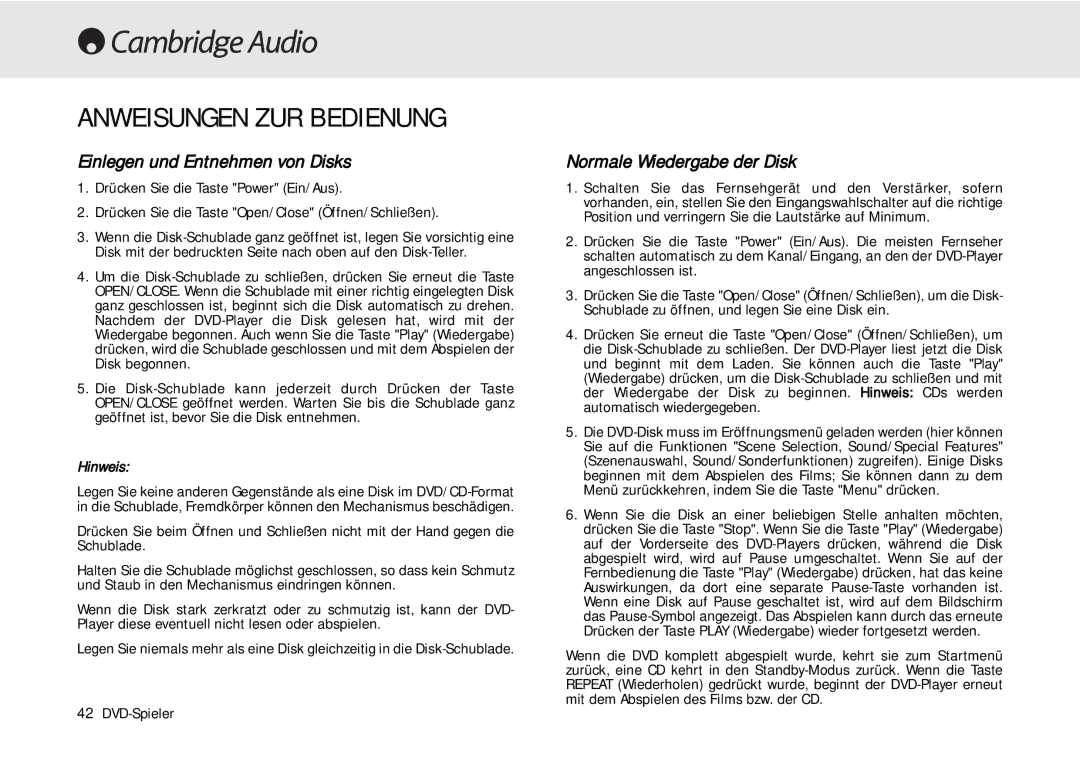 Cambridge Audio

ANWEISUNGEN ZUR BEDIENUNG

Einlegen und Entnehmen von Disks

1. Drücken Sie die Taste "Power" (Ein/Aus).

2. Drücken Sie die Taste "Open/Close" (Öffnen/Schließen).

3. Wenn die Disk-Schublade ganz geöffnet ist, legen Sie vorsichtig eine Disk mit der bedruckten Seite nach oben auf den Disk-Teller.

4. Um die Disk-Schublade zu schließen, drücken Sie erneut die Taste OPEN/CLOSE. Wenn die Schublade mit einer richtig eingelegten Disk ganz geschlossen ist, beginnt sich die Disk automatisch zu drehen. Nachdem der DVD-Player die Disk gelesen hat, wird mit der Wiedergabe begonnen. Auch wenn Sie die Taste "Play" (Wiedergabe) drücken, wird die Schublade geschlossen und mit dem Abspielen der Disk begonnen.

5. Die Disk-Schublade kann jederzeit durch Drücken der Taste OPEN/CLOSE geöffnet werden. Warten Sie bis die Schublade ganz geöffnet ist, bevor Sie die Disk entnehmen.

Hinweis:

Legen Sie keine anderen Gegenstände als eine Disk im DVD/CD-Format in die Schublade, Fremdkörper können den Mechanismus beschädigen.

Drücken Sie beim Öffnen und Schließen nicht mit der Hand gegen die Schublade.

Halten Sie die Schublade möglichst geschlossen, so dass kein Schmutz und Staub in den Mechanismus eindringen können.

Wenn die Disk stark zerkratzt oder zu schmutzig ist, kann der DVD-Player diese eventuell nicht lesen oder abspielen.

Legen Sie niemals mehr als eine Disk gleichzeitig in die Disk-Schublade.

42 DVD-Spieler

Normale Wiedergabe der Disk

1. Schalten Sie das Fernsehgerät und den Verstärker, sofern vorhanden, ein, stellen Sie den Eingangswahlschalter auf die richtige Position und verringern Sie die Lautstärke auf Minimum.

2. Drücken Sie die Taste "Power" (Ein/Aus). Die meisten Fernseher schalten automatisch zu dem Kanal/Eingang, an den der DVD-Player angeschlossen ist.

3. Drücken Sie die Taste "Open/Close" (Öffnen/Schließen), um die Disk-Schublade zu öffnen, und legen Sie eine Disk ein.

4. Drücken Sie erneut die Taste "Open/Close" (Öffnen/Schließen), um die Disk-Schublade zu schließen. Der DVD-Player liest jetzt die Disk und beginnt mit dem Laden. Sie können auch die Taste "Play" (Wiedergabe) drücken, um die Disk-Schublade zu schließen und mit der Wiedergabe der Disk zu beginnen. Hinweis: CDs werden automatisch wiedergegeben.

5. Die DVD-Disk muss im Eröffnungsmenü geladen werden (hier können Sie auf die Funktionen "Scene Selection, Sound/Special Features" (Szenenauswahl, Sound/Sonderfunktionen) zugreifen). Einige Disks beginnen mit dem Abspielen des Films; Sie können dann zu dem Menü zurückkehren, indem Sie die Taste "Menu" drücken.

6. Wenn Sie die Disk an einer beliebigen Stelle anhalten möchten, drücken Sie die Taste "Stop". Wenn Sie die Taste "Play" (Wiedergabe) auf der Vorderseite des DVD-Players drücken, während die Disk abgespielt wird, wird auf Pause umgeschaltet. Wenn Sie auf der Fernbedienung die Taste "Play" (Wiedergabe) drücken, hat das keine Auswirkungen, da dort eine separate Pause-Taste vorhanden ist. Wenn eine Disk auf Pause geschaltet ist, wird auf dem Bildschirm das Pause-Symbol angezeigt. Das Abspielen kann durch das erneute Drücken der Taste PLAY (Wiedergabe) wieder fortgesetzt werden.

Wenn die DVD komplett abgespielt wurde, kehrt sie zum Startmenü zurück, eine CD kehrt in den Standby-Modus zurück. Wenn die Taste REPEAT (Wiederholen) gedrückt wurde, beginnt der DVD-Player erneut mit dem Abspielen des Films bzw. der CD.